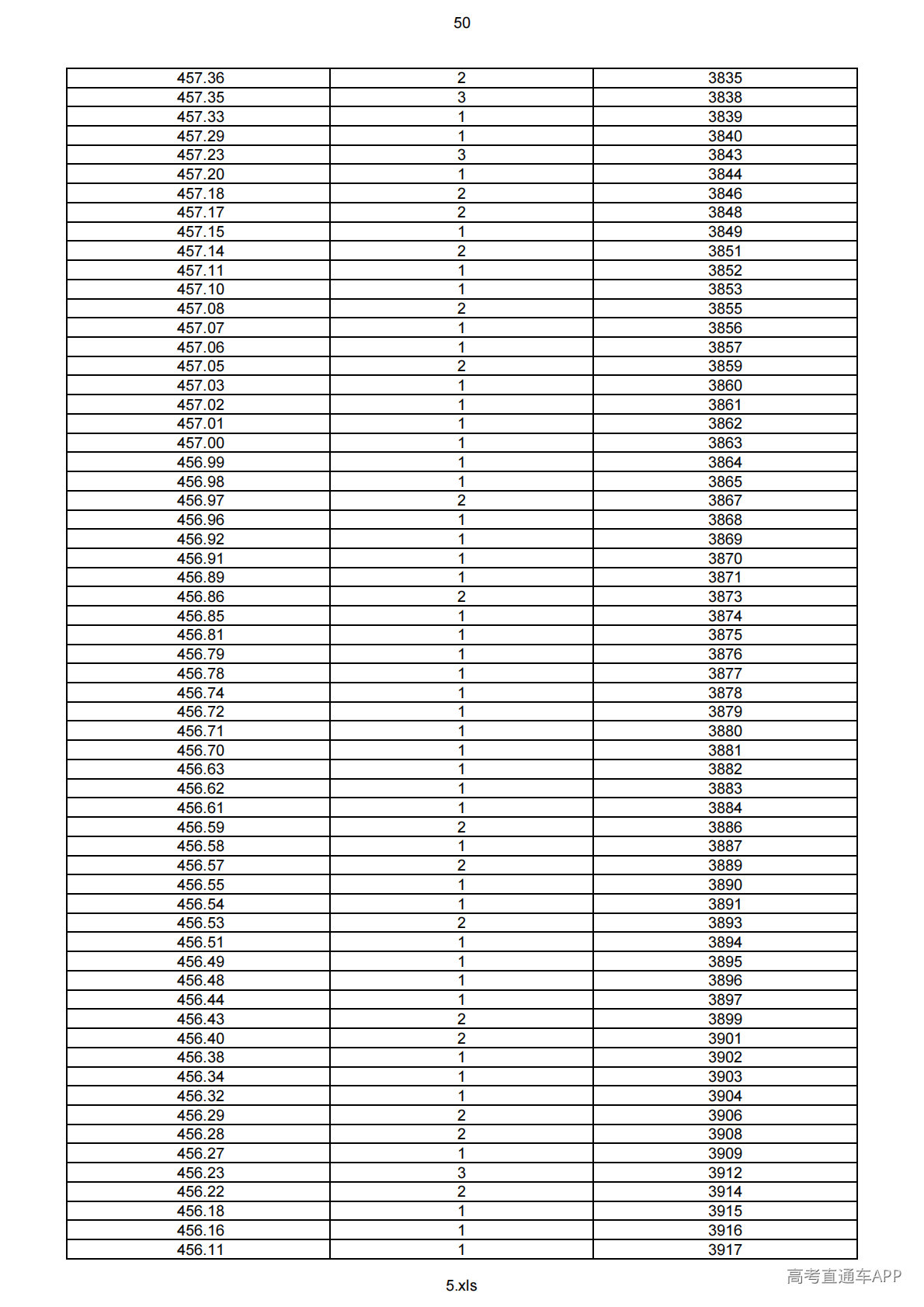 50

| 457.36 | 2 | 3835 |
|---|---|---|
| 457.35 | 3 | 3838 |
| 457.33 | 1 | 3839 |
| 457.29 | 1 | 3840 |
| 457.23 | 3 | 3843 |
| 457.20 | 1 | 3844 |
| 457.18 | 2 | 3846 |
| 457.17 | 2 | 3848 |
| 457.15 | 1 | 3849 |
| 457.14 | 2 | 3851 |
| 457.11 | 1 | 3852 |
| 457.10 | 1 | 3853 |
| 457.08 | 2 | 3855 |
| 457.07 | 1 | 3856 |
| 457.06 | 1 | 3857 |
| 457.05 | 2 | 3859 |
| 457.03 | 1 | 3860 |
| 457.02 | 1 | 3861 |
| 457.01 | 1 | 3862 |
| 457.00 | 1 | 3863 |
| 456.99 | 1 | 3864 |
| 456.98 | 1 | 3865 |
| 456.97 | 2 | 3867 |
| 456.96 | 1 | 3868 |
| 456.92 | 1 | 3869 |
| 456.91 | 1 | 3870 |
| 456.89 | 1 | 3871 |
| 456.86 | 2 | 3873 |
| 456.85 | 1 | 3874 |
| 456.81 | 1 | 3875 |
| 456.79 | 1 | 3876 |
| 456.78 | 1 | 3877 |
| 456.74 | 1 | 3878 |
| 456.72 | 1 | 3879 |
| 456.71 | 1 | 3880 |
| 456.70 | 1 | 3881 |
| 456.63 | 1 | 3882 |
| 456.62 | 1 | 3883 |
| 456.61 | 1 | 3884 |
| 456.59 | 2 | 3886 |
| 456.58 | 1 | 3887 |
| 456.57 | 2 | 3889 |
| 456.55 | 1 | 3890 |
| 456.54 | 1 | 3891 |
| 456.53 | 2 | 3893 |
| 456.51 | 1 | 3894 |
| 456.49 | 1 | 3895 |
| 456.48 | 1 | 3896 |
| 456.44 | 1 | 3897 |
| 456.43 | 2 | 3899 |
| 456.40 | 2 | 3901 |
| 456.38 | 1 | 3902 |
| 456.34 | 1 | 3903 |
| 456.32 | 1 | 3904 |
| 456.29 | 2 | 3906 |
| 456.28 | 2 | 3908 |
| 456.27 | 1 | 3909 |
| 456.23 | 3 | 3912 |
| 456.22 | 2 | 3914 |
| 456.18 | 1 | 3915 |
| 456.16 | 1 | 3916 |
| 456.11 | 1 | 3917 |

5.xls

高考直通车APP